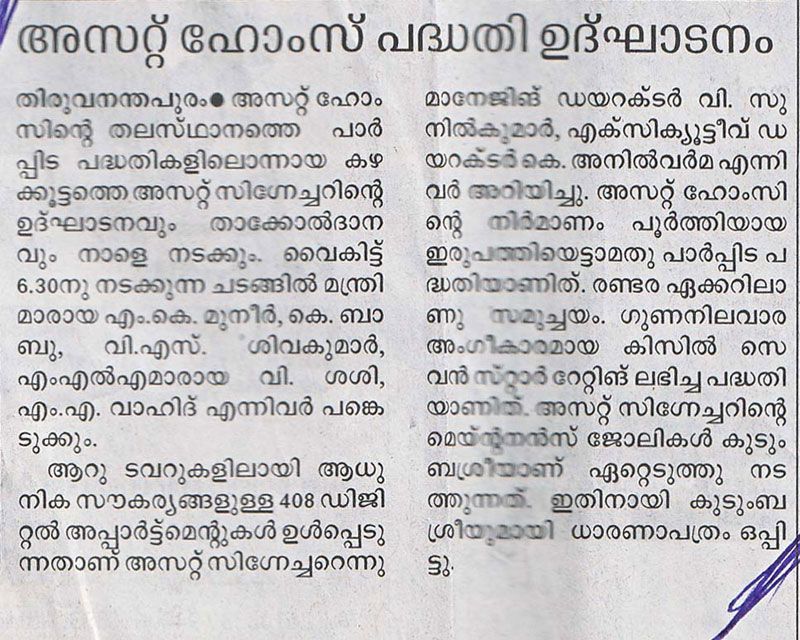 അസറ്റ് ഹോംസ് പദ്ധതി ഉദ്ഘാടനം

തിരുവനന്തപുരം● അസറ്റ് ഹോംസിന്റെ തലസ്ഥാനത്തെ പാർപ്പിട പദ്ധതികളിലൊന്നായ കഴക്കൂട്ടത്തെ അസറ്റ് സിഗ്നേച്ചറിന്റെ ഉദ്ഘാടനവും താക്കോൽദാനവും നാളെ നടക്കും. വൈകിട്ട് 6.30നു നടക്കുന്ന ചടങ്ങിൽ മന്ത്രിമാരായ എം.കെ. മുനീർ, കെ. ബാബു, വി.എസ്. ശിവകുമാർ, എംഎൽഎമാരായ വി. ശശി, എം.എ. വാഹിദ് എന്നിവർ പങ്കെടുക്കും.

ആറു ടവറുകളിലായി ആധുനിക സൗകര്യങ്ങളുള്ള 408 ഡിജിറ്റൽ അപ്പാർട്ട്മെന്റുകൾ ഉൾപ്പെടുന്നതാണ് അസറ്റ് സിഗ്നേച്ചറെന്നു മാനേജിങ് ഡയറക്ടർ വി. സുനിൽകുമാർ, എക്സിക്യൂട്ടീവ് ഡയറക്ടർ കെ. അനിൽവർമ എന്നിവർ അറിയിച്ചു. അസറ്റ് ഹോംസിന്റെ നിർമാണം പൂർത്തിയായ ഇരുപത്തിയെട്ടാമതു പാർപ്പിട പദ്ധതിയാണിത്. രണ്ടര ഏക്കറിലാണു സമുച്ചയം. ഗുണനിലവാര അംഗീകാരമായ കിസിൽ സെവൻ സ്റ്റാർ റേറ്റിങ് ലഭിച്ച പദ്ധതിയാണിത്. അസറ്റ് സിഗ്നേച്ചറിന്റെ മെയ്ന്റനൻസ് ജോലികൾ കുടുംബശ്രീയാണ് ഏറ്റെടുത്തു നടത്തുന്നത്. ഇതിനായി കുടുംബശ്രീയുമായി ധാരണാപത്രം ഒപ്പിട്ടു.